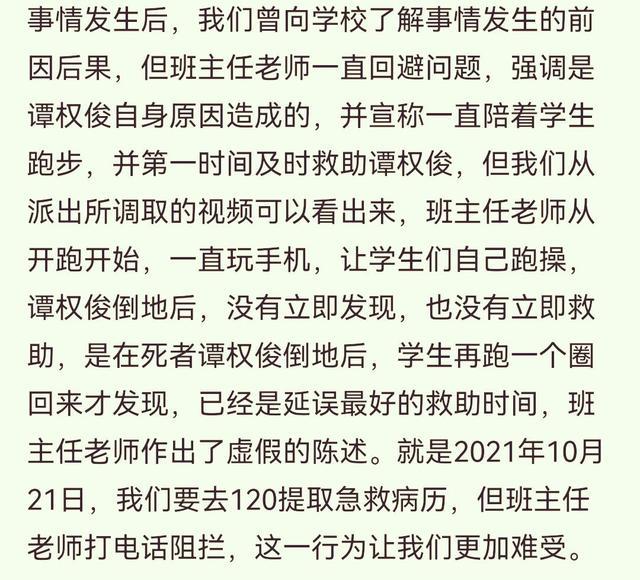 事情发生后，我们曾向学校了解事情发生的前因后果，但班主任老师一直回避问题，强调是谭权俊自身原因造成的，并宣称一直陪着学生跑步，并第一时间及时救助谭权俊，但我们从派出所调取的视频可以看出来，班主任老师从开跑开始，一直玩手机，让学生们自己跑操，谭权俊倒地后，没有立即发现，也没有立即救助，是在死者谭权俊倒地后，学生再跑一个圈回来才发现，已经是延误最好的救助时间，班主任老师作出了虚假的陈述。就是2021年10月21日，我们要去120提取急救病历，但班主任老师打电话阻拦，这一行为让我们更加难受。